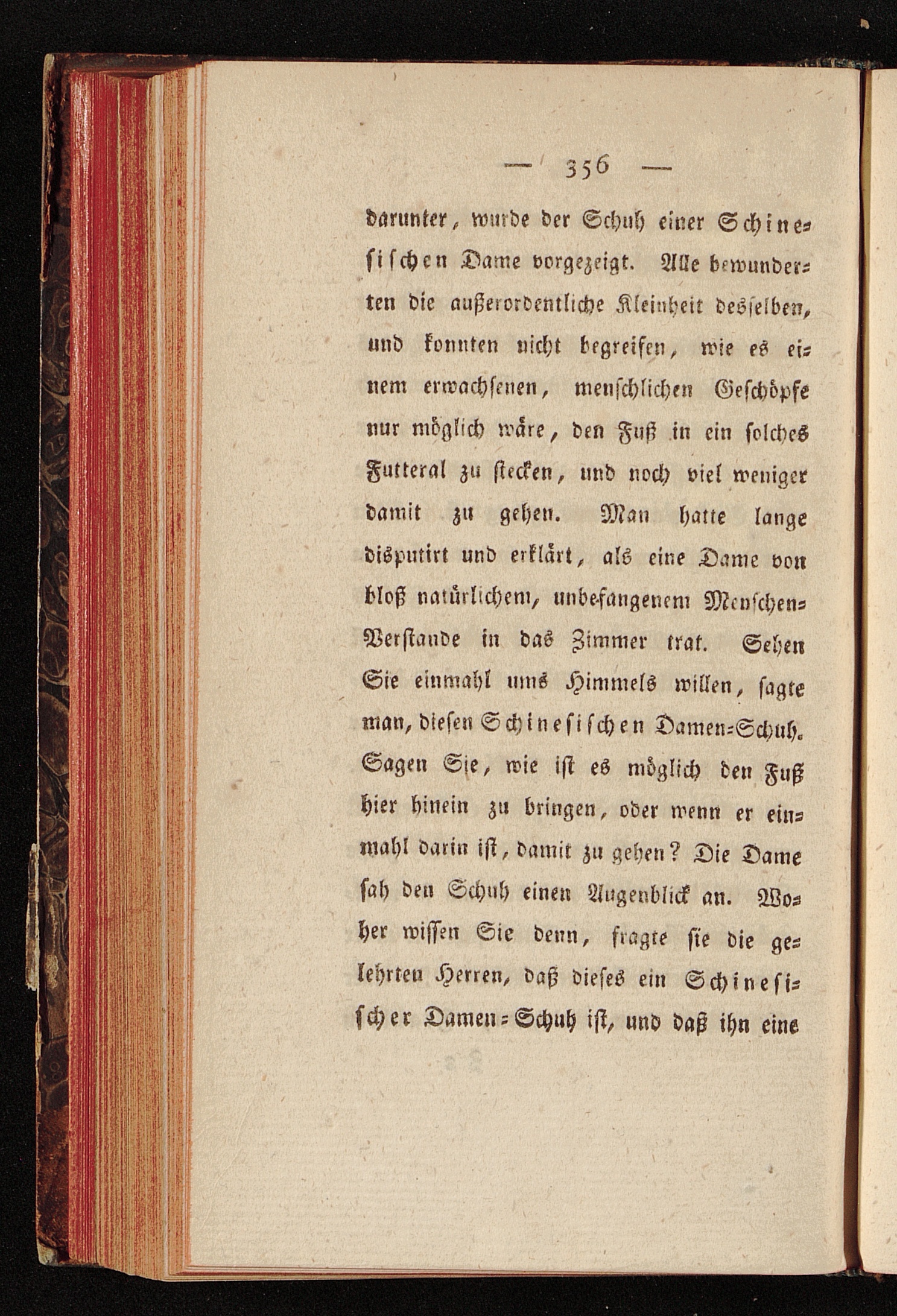 — 356 —

darunter, wurde der Schuh einer Schinesischen Dame vorgezeigt. Alle bewunderten die außerordentliche Kleinheit desselben, und konnten nicht begreifen, wie es einem erwachsenen, menschlichen Geschöpfe nur möglich wäre, den Fuß in ein solches Futteral zu stecken, und noch viel weniger damit zu gehen. Man hatte lange disputirt und erklärt, als eine Dame von bloß natürlichem, unbefangenem Menschen-Verstande in das Zimmer trat. Sehen Sie einmahl ums Himmels willen, sagte man, diesen Schinesischen Damen-Schuh. Sagen Sie, wie ist es möglich den Fuß hier hinein zu bringen, oder wenn er einmahl darin ist, damit zu gehen? Die Dame sah den Schuh einen Augenblick an. Woher wissen Sie denn, fragte sie die gelehrten Herren, daß dieses ein Schinesischer Damen-Schuh ist, und daß ihn eine